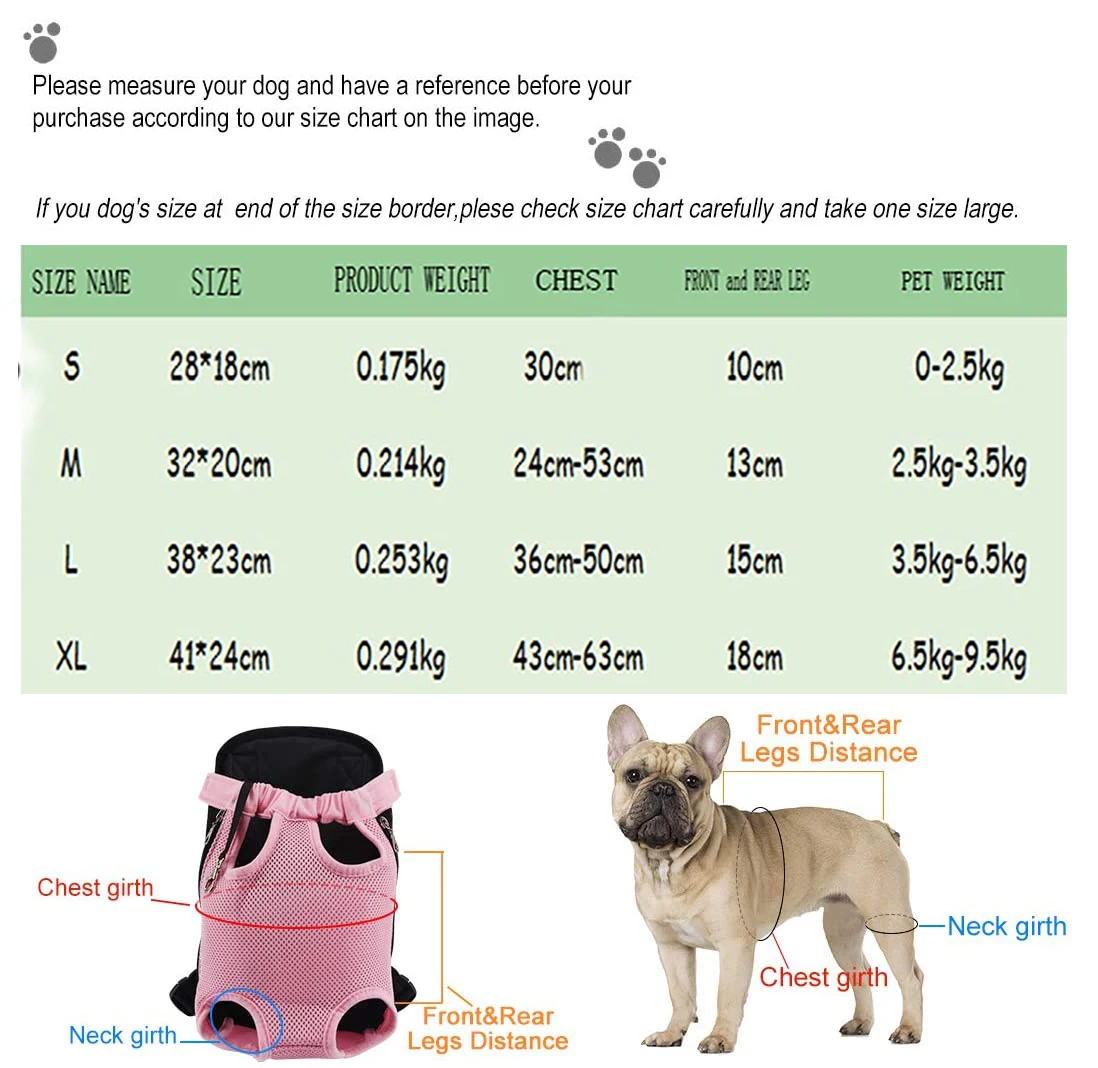 Please measure your dog and have a reference before your purchase according to our size chart on the image.

If you dog's size at end of the size border,plese check size chart carefully and take one size large.

| SIZE NAME | SIZE | PRODUCT WEIGHT | CHEST | FRONT and REAR LEG | PET WEIGHT |
|---|---|---|---|---|---|
| S | 28*18cm | 0.175kg | 30cm | 10cm | 0-2.5kg |
| M | 32*20cm | 0.214kg | 24cm-53cm | 13cm | 2.5kg-3.5kg |
| L | 38*23cm | 0.253kg | 36cm-50cm | 15cm | 3.5kg-6.5kg |
| XL | 41*24cm | 0.291kg | 43cm-63cm | 18cm | 6.5kg-9.5kg |

Chest girth
Neck girth
Front&Rear Legs Distance

Front&Rear Legs Distance
Neck girth
Chest girth